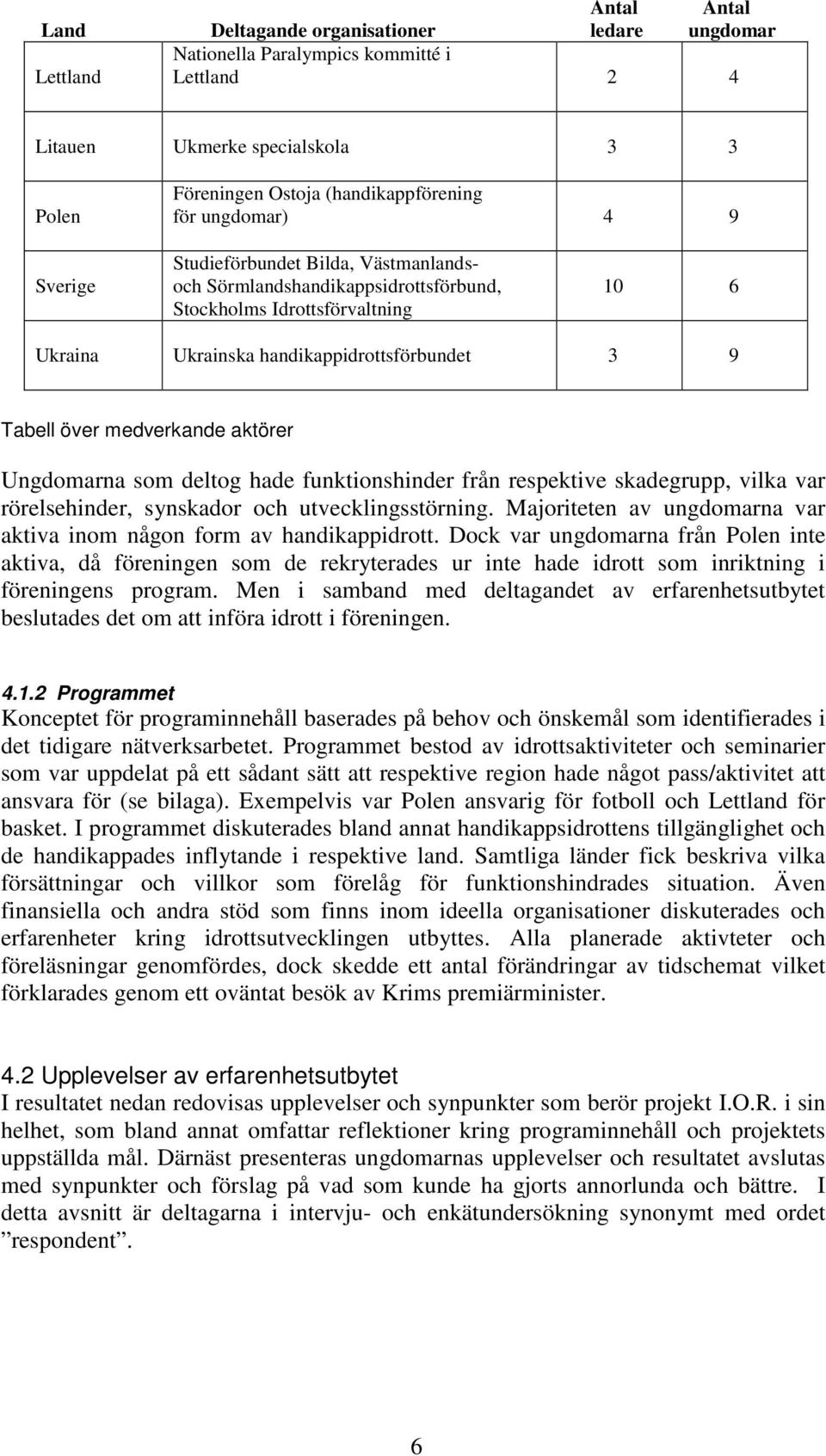 | Land | Deltagande organisationer | Antal ledare | Antal ungdomar |
|---|---|---|---|
| Lettland | Nationella Paralympics kommitté i Lettland | 2 | 4 |
| Litauen | Ukmerke specialskola | 3 | 3 |
| Polen | Föreningen Ostoja (handikappförening för ungdomar) | 4 | 9 |
| Sverige | Studieförbundet Bilda, Västmanlands- och Sörmlandshandikappsidrottsförbund, Stockholms Idrottsförvaltning | 10 | 6 |
| Ukraina | Ukrainska handikappidrottsförbundet | 3 | 9 |

Tabell över medverkande aktörer

Ungdomarna som deltog hade funktionshinder från respektive skadegrupp, vilka var rörelsehinder, synskador och utvecklingsstörning. Majoriteten av ungdomarna var aktiva inom någon form av handikappidrott. Dock var ungdomarna från Polen inte aktiva, då föreningen som de rekryterades ur inte hade idrott som inriktning i föreningens program. Men i samband med deltagandet av erfarenhetsutbytet beslutades det om att införa idrott i föreningen.

4.1.2 Programmet
Konceptet för programinnehåll baserades på behov och önskemål som identifierades i det tidigare nätverksarbetet. Programmet bestod av idrottsaktiviteter och seminarier som var uppdelat på ett sådant sätt att respektive region hade något pass/aktivitet att ansvara för (se bilaga). Exempelvis var Polen ansvarig för fotboll och Lettland för basket. I programmet diskuterades bland annat handikappsidrottens tillgänglighet och de handikappades inflytande i respektive land. Samtliga länder fick beskriva vilka försättningar och villkor som förelåg för funktionshindrades situation. Även finansiella och andra stöd som finns inom ideella organisationer diskuterades och erfarenheter kring idrottsutvecklingen utbyttes. Alla planerade aktivteter och föreläsningar genomfördes, dock skedde ett antal förändringar av tidschemat vilket förklarades genom ett oväntat besök av Krims premiärminister.

4.2 Upplevelser av erfarenhetsutbytet
I resultatet nedan redovisas upplevelser och synpunkter som berör projekt I.O.R. i sin helhet, som bland annat omfattar reflektioner kring programinnehåll och projektets uppställda mål. Därnäst presenteras ungdomarnas upplevelser och resultatet avslutas med synpunkter och förslag på vad som kunde ha gjorts annorlunda och bättre. I detta avsnitt är deltagarna i intervju- och enkätundersökning synonymt med ordet ”respondent”.

6